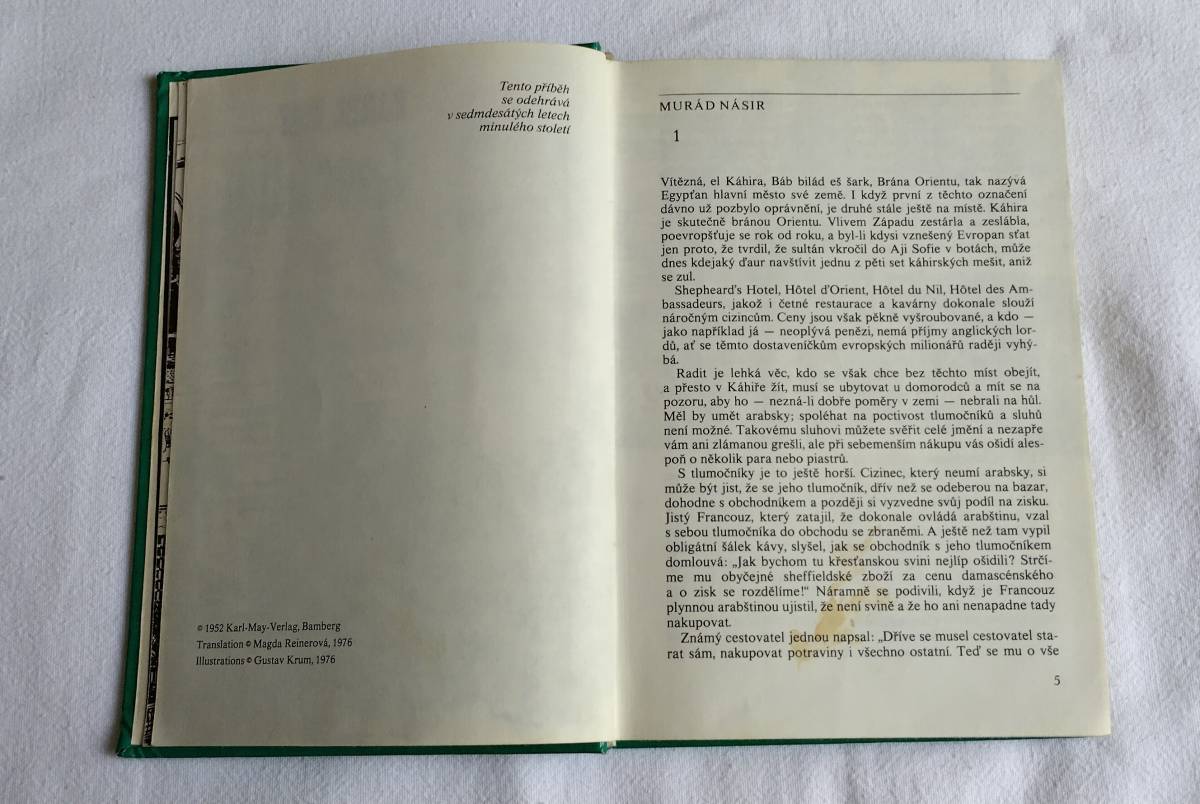 Tento příběh se odehrává v sedmdesátých letech minulého století

© 1952 Karl-May-Verlag, Bamberg
Translation © Magda Reinerová, 1976
Illustrations © Gustav Krum, 1976

MURÁD NÁSIR

1

Vítězná, el Káhira, Báb bilád eš šark, Brána Orientu, tak nazývá Egypťan hlavní město své země. I když první z těchto označení dávno už pozbylo oprávnění, je druhé stále ještě na místě. Káhira je skutečně bránou Orientu. Vlivem Západu zestárla a zeslábla, poevropšťuje se rok od roku, a byl-li kdysi vznešený Evropan sťat jen proto, že tvrdil, že sultán vkročil do Aji Sofie v botách, může dnes kdejaký ďaur navštívit jednu z pěti set káhirských mešit, aniž se zul.

Shepheard's Hotel, Hôtel d'Orient, Hôtel du Nil, Hôtel des Ambassadeurs, jakož i četné restaurace a kavárny dokonale slouží náročným cizincům. Ceny jsou však pěkně vyšroubované, a kdo — jako například já — neoplývá penězi, nemá příjmy anglických lordů, ať se těmto dostaveníčkům evropských milionářů raději vyhýbá.

Radit je lehká věc, kdo se však chce bez těchto míst obejít, a přesto v Káhiře žít, musí se ubytovat u domorodců a mít se na pozoru, aby ho — nezná-li dobře poměry v zemi — nebrali na hůl. Měl by umět arabsky; spoléhat na poctivost tlumočníků a sluhů není možné. Takovému sluhovi můžete svěřit celé jmění a nezapře vám ani zlámanou grešli, ale při sebemenším nákupu vás ošidí alespoň o několik para nebo piastrů.

S tlumočníky je to ještě horší. Cizinec, který neumí arabsky, si může být jist, že se jeho tlumočník, dřív než se odeberou na bazar, dohodne s obchodníkem a později si vyzvedne svůj podíl na zisku. Jistý Francouz, který zatajil, že dokonale ovládá arabštinu, vzal s sebou tlumočníka do obchodu se zbraněmi. A ještě než tam vypil obligátní šálek kávy, slyšel, jak se obchodník s jeho tlumočníkem domlouvá: „Jak bychom tu křesťanskou svini nejlíp ošidili? Strčíme mu obyčejné sheffieldské zboží za cenu damascénského a o zisk se rozdělíme!" Náramně se podivili, když je Francouz plynnou arabštinou ujistil, že není svině a že ho ani nenapadne tady nakupovat.

Známý cestovatel jednou napsal: „Dříve se musel cestovatel starat sám, nakupovat potraviny i všechno ostatní. Teď se mu o vše

5